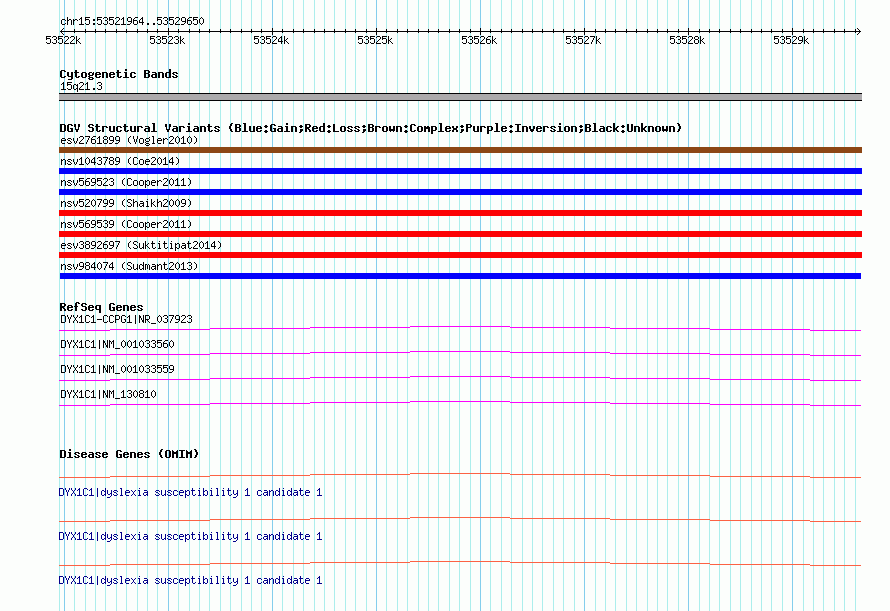 chr15:53521964..53529650

53522k 53523k 53524k 53525k 53526k 53527k 53528k 53529k

Cytogenetic Bands
15q21.3

DGV Structural Variants (Blue:Gain;Red:Loss;Brown:Complex;Purple:Inversion;Black:Unknown)
esv2761899 (Vogler2010)
nsv1043789 (Coe2014)
nsv569523 (Cooper2011)
nsv520799 (Shaikh2009)
nsv569539 (Cooper2011)
esv3892697 (Suktitipat2014)
nsv984074 (Sudmant2013)

RefSeq Genes
DYX1C1-CCPG1|NR_037923
DYX1C1|NM_001033560
DYX1C1|NM_001033559
DYX1C1|NM_130810

Disease Genes (OMIM)
DYX1C1|dyslexia susceptibility 1 candidate 1
DYX1C1|dyslexia susceptibility 1 candidate 1
DYX1C1|dyslexia susceptibility 1 candidate 1